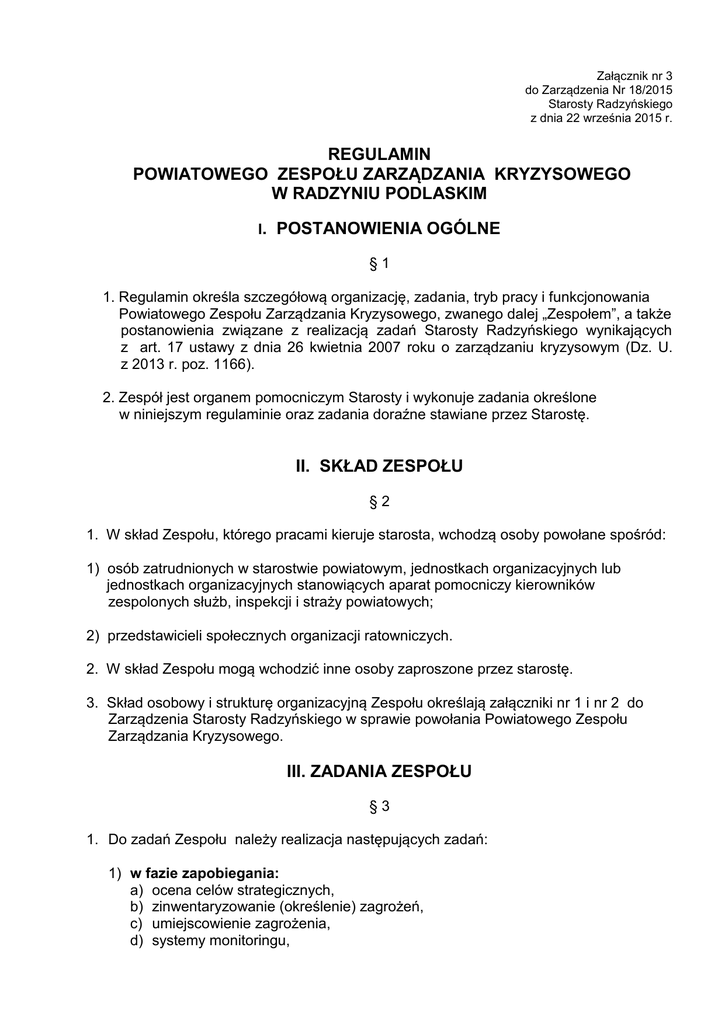 Załącznik nr 3
do Zarządzenia Nr 18/2015
Starosty Radzyńskiego
z dnia 22 września 2015 r.

REGULAMIN
POWIATOWEGO ZESPOŁU ZARZĄDZANIA KRYZYSOWEGO
W RADZYNIU PODLASKIM

I. POSTANOWIENIA OGÓLNE

§ 1

1. Regulamin określa szczegółową organizację, zadania, tryb pracy i funkcjonowania Powiatowego Zespołu Zarządzania Kryzysowego, zwanego dalej „Zespołem", a także postanowienia związane z realizacją zadań Starosty Radzyńskiego wynikających z art. 17 ustawy z dnia 26 kwietnia 2007 roku o zarządzaniu kryzysowym (Dz. U. z 2013 r. poz. 1166).

2. Zespół jest organem pomocniczym Starosty i wykonuje zadania określone w niniejszym regulaminie oraz zadania doraźne stawiane przez Starostę.

II. SKŁAD ZESPOŁU

§ 2

1. W skład Zespołu, którego pracami kieruje starosta, wchodzą osoby powołane spośród:

1) osób zatrudnionych w starostwie powiatowym, jednostkach organizacyjnych lub jednostkach organizacyjnych stanowiących aparat pomocniczy kierowników zespolonych służb, inspekcji i straży powiatowych;

2) przedstawicieli społecznych organizacji ratowniczych.

2. W skład Zespołu mogą wchodzić inne osoby zaproszone przez starostę.

3. Skład osobowy i strukturę organizacyjną Zespołu określają załączniki nr 1 i nr 2 do Zarządzenia Starosty Radzyńskiego w sprawie powołania Powiatowego Zespołu Zarządzania Kryzysowego.

III. ZADANIA ZESPOŁU

§ 3

1. Do zadań Zespołu należy realizacja następujących zadań:

1) w fazie zapobiegania:
a) ocena celów strategicznych,
b) zinwentaryzowanie (określenie) zagrożeń,
c) umiejscowienie zagrożenia,
d) systemy monitoringu,